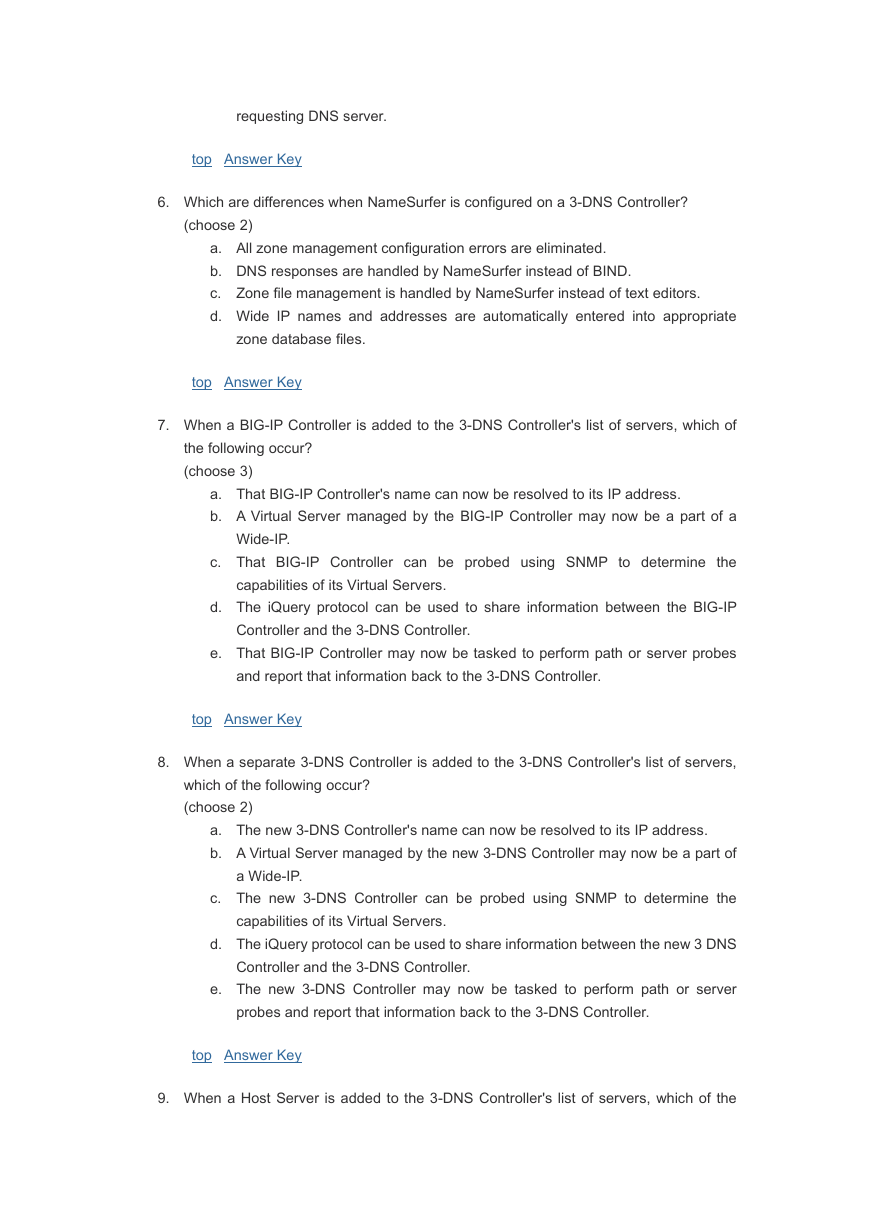 requesting DNS server.

top Answer Key

6. Which are differences when NameSurfer is configured on a 3-DNS Controller? (choose 2)
a. All zone management configuration errors are eliminated.
b. DNS responses are handled by NameSurfer instead of BIND.
c. Zone file management is handled by NameSurfer instead of text editors.
d. Wide IP names and addresses are automatically entered into appropriate zone database files.

top Answer Key

7. When a BIG-IP Controller is added to the 3-DNS Controller's list of servers, which of the following occur?
(choose 3)
a. That BIG-IP Controller's name can now be resolved to its IP address.
b. A Virtual Server managed by the BIG-IP Controller may now be a part of a Wide-IP.
c. That BIG-IP Controller can be probed using SNMP to determine the capabilities of its Virtual Servers.
d. The iQuery protocol can be used to share information between the BIG-IP Controller and the 3-DNS Controller.
e. That BIG-IP Controller may now be tasked to perform path or server probes and report that information back to the 3-DNS Controller.

top Answer Key

8. When a separate 3-DNS Controller is added to the 3-DNS Controller's list of servers, which of the following occur?
(choose 2)
a. The new 3-DNS Controller's name can now be resolved to its IP address.
b. A Virtual Server managed by the new 3-DNS Controller may now be a part of a Wide-IP.
c. The new 3-DNS Controller can be probed using SNMP to determine the capabilities of its Virtual Servers.
d. The iQuery protocol can be used to share information between the new 3 DNS Controller and the 3-DNS Controller.
e. The new 3-DNS Controller may now be tasked to perform path or server probes and report that information back to the 3-DNS Controller.

top Answer Key

9. When a Host Server is added to the 3-DNS Controller's list of servers, which of the